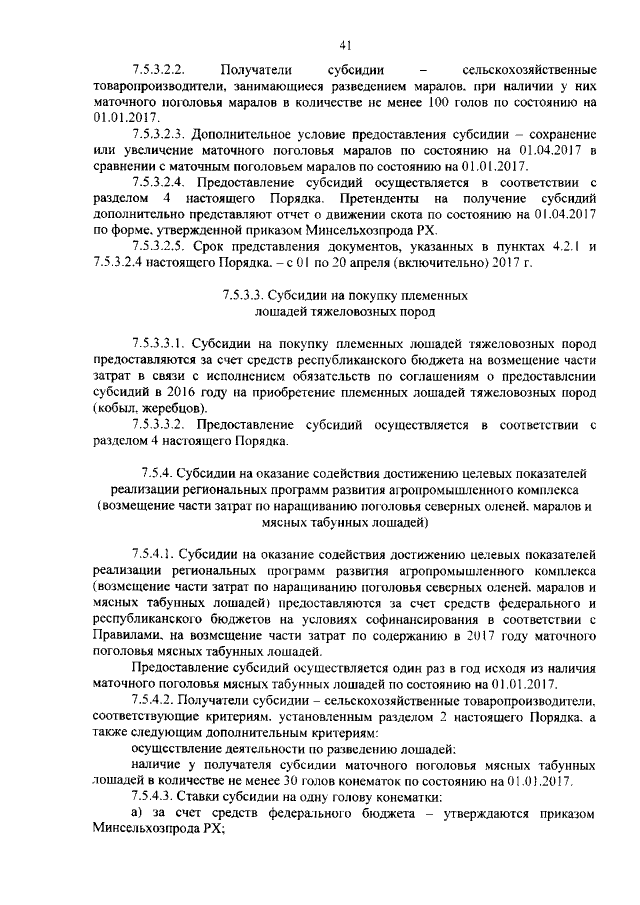 41

7.5.3.2.2. Получатели субсидии – сельскохозяйственные товаропроизводители, занимающиеся разведением маралов, при наличии у них маточного поголовья маралов в количестве не менее 100 голов по состоянию на 01.01.2017.

7.5.3.2.3. Дополнительное условие предоставления субсидии – сохранение или увеличение маточного поголовья маралов по состоянию на 01.04.2017 в сравнении с маточным поголовьем маралов по состоянию на 01.01.2017.

7.5.3.2.4. Предоставление субсидий осуществляется в соответствии с разделом 4 настоящего Порядка. Претенденты на получение субсидий дополнительно представляют отчет о движении скота по состоянию на 01.04.2017 по форме, утвержденной приказом Минсельхозпрода РХ.

7.5.3.2.5. Срок представления документов, указанных в пунктах 4.2.1 и 7.5.3.2.4 настоящего Порядка, – с 01 по 20 апреля (включительно) 2017 г.

7.5.3.3. Субсидии на покупку племенных лошадей тяжеловозных пород

7.5.3.3.1. Субсидии на покупку племенных лошадей тяжеловозных пород предоставляются за счет средств республиканского бюджета на возмещение части затрат в связи с исполнением обязательств по соглашениям о предоставлении субсидий в 2016 году на приобретение племенных лошадей тяжеловозных пород (кобыл, жеребцов).

7.5.3.3.2. Предоставление субсидий осуществляется в соответствии с разделом 4 настоящего Порядка.

7.5.4. Субсидии на оказание содействия достижению целевых показателей реализации региональных программ развития агропромышленного комплекса (возмещение части затрат по наращиванию поголовья северных оленей, маралов и мясных табунных лошадей)

7.5.4.1. Субсидии на оказание содействия достижению целевых показателей реализации региональных программ развития агропромышленного комплекса (возмещение части затрат по наращиванию поголовья северных оленей, маралов и мясных табунных лошадей) предоставляются за счет средств федерального и республиканского бюджетов на условиях софинансирования в соответствии с Правилами, на возмещение части затрат по содержанию в 2017 году маточного поголовья мясных табунных лошадей.

Предоставление субсидий осуществляется один раз в год исходя из наличия маточного поголовья мясных табунных лошадей по состоянию на 01.01.2017.

7.5.4.2. Получатели субсидии – сельскохозяйственные товаропроизводители, соответствующие критериям, установленным разделом 2 настоящего Порядка, а также следующим дополнительным критериям:

осуществление деятельности по разведению лошадей;

наличие у получателя субсидии маточного поголовья мясных табунных лошадей в количестве не менее 30 голов конематок по состоянию на 01.01.2017.

7.5.4.3. Ставки субсидии на одну голову конематки:

а) за счет средств федерального бюджета – утверждаются приказом Минсельхозпрода РХ;